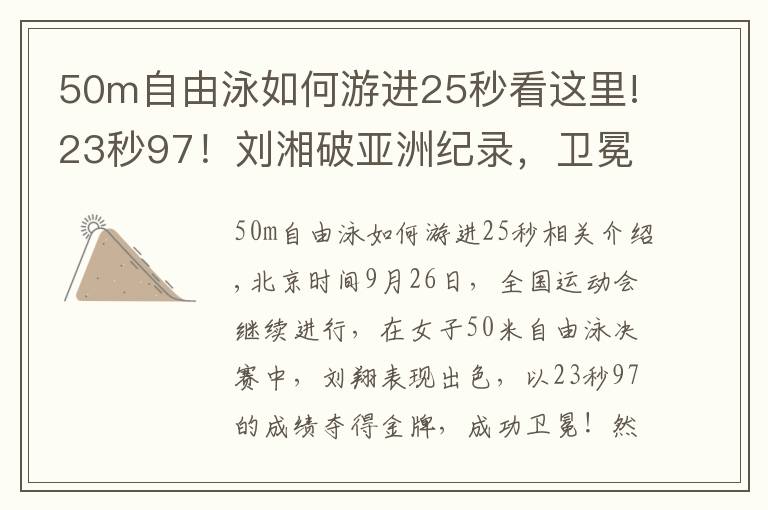 50m自由泳如何游进25秒看这里!23秒97！刘湘破亚洲纪录，卫冕

50m自由泳如何游进25秒相关介绍，北京时间9月26日，全国运动会继续进行，在女子50米自由泳决赛中，刘翔表现出色，以23秒97的成绩夺得金牌，成功卫冕！然